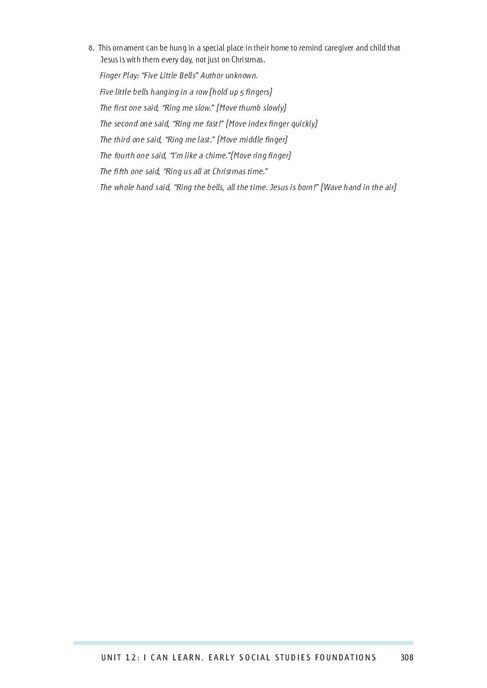 8. This ornament can be hung in a special place in their home to remind caregiver and child that Jesus is with them every day, not just on Christmas.

Finger Play: "Five Little Bells" Author unknown.

Five little bells hanging in a row [hold up 5 fingers]

The first one said, "Ring me slow." [Move thumb slowly]

The second one said, "Ring me fast!" [Move index finger quickly]

The third one said, "Ring me last." [Move middle finger]

The fourth one said, "I'm like a chime."[Move ring finger]

The fifth one said, "Ring us all at Christmas time."

The whole hand said, "Ring the bells, all the time. Jesus is born!" [Wave hand in the air]

UNIT 12: I CAN LEARN. EARLY SOCIAL STUDIES FOUNDATIONS 308